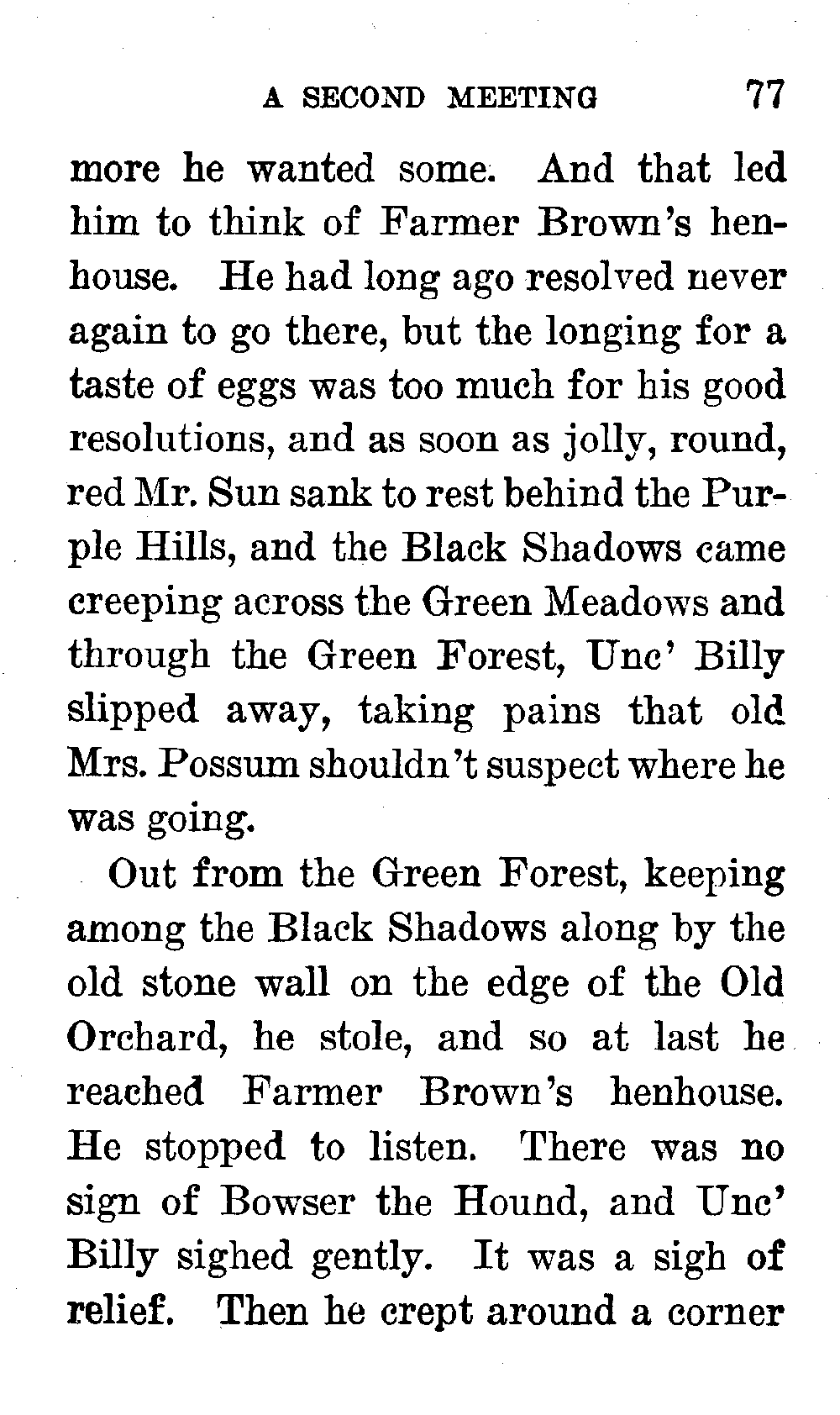 A SECOND MEETING 77

more he wanted some. And that led him to think of Farmer Brown's henhouse. He had long ago resolved never again to go there, but the longing for a taste of eggs was too much for his good resolutions, and as soon as jolly, round, red Mr. Sun sank to rest behind the Purple Hills, and the Black Shadows came creeping across the Green Meadows and through the Green Forest, Unc' Billy slipped away, taking pains that old Mrs. Possum shouldn't suspect where he was going.

Out from the Green Forest, keeping among the Black Shadows along by the old stone wall on the edge of the Old Orchard, he stole, and so at last he reached Farmer Brown's henhouse. He stopped to listen. There was no sign of Bowser the Hound, and Unc' Billy sighed gently. It was a sigh of relief. Then he crept around a corner